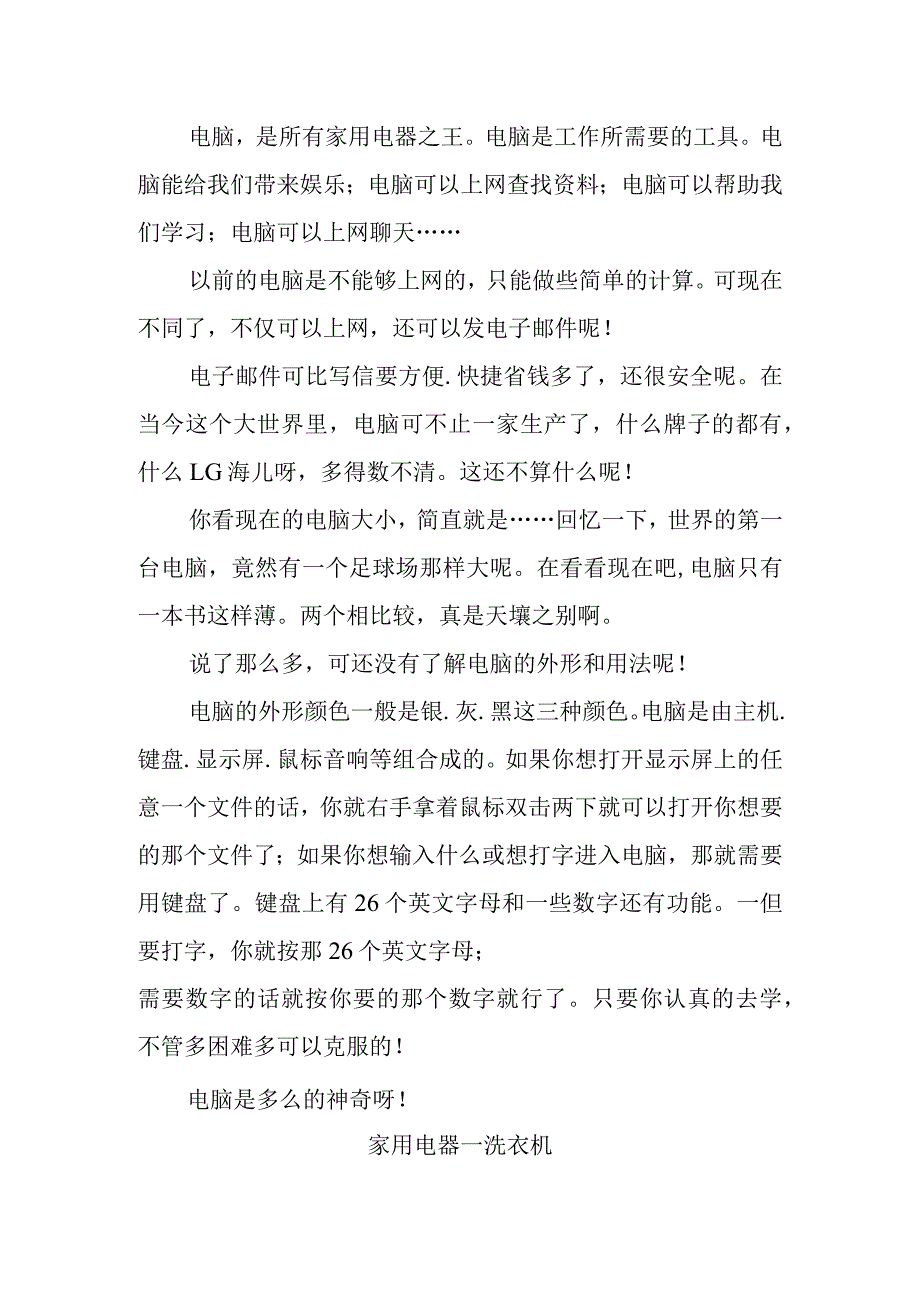 电脑，是所有家用电器之王。电脑是工作所需要的工具。电脑能给我们带来娱乐；电脑可以上网查找资料；电脑可以帮助我们学习；电脑可以上网聊天……

以前的电脑是不能够上网的，只能做些简单的计算。可现在不同了，不仅可以上网，还可以发电子邮件呢！

电子邮件可比写信要方便.快捷省钱多了，还很安全呢。在当今这个大世界里，电脑可不止一家生产了，什么牌子的都有，什么LG海儿呀，多得数不清。这还不算什么呢！

你看现在的电脑大小，简直就是……回忆一下，世界的第一台电脑，竟然有一个足球场那样大呢。在看看现在吧，电脑只有一本书这样薄。两个相比较，真是天壤之别啊。

说了那么多，可还没有了解电脑的外形和用法呢！

电脑的外形颜色一般是银.灰.黑这三种颜色。电脑是由主机.键盘.显示屏.鼠标音响等组合成的。如果你想打开显示屏上的任意一个文件的话，你就右手拿着鼠标双击两下就可以打开你想要的那个文件了；如果你想输入什么或想打字进入电脑，那就需要用键盘了。键盘上有26个英文字母和一些数字还有功能。一但要打字，你就按那26个英文字母；
需要数字的话就按你要的那个数字就行了。只要你认真的去学，不管多困难多可以克服的！

电脑是多么的神奇呀！

家用电器一洗衣机